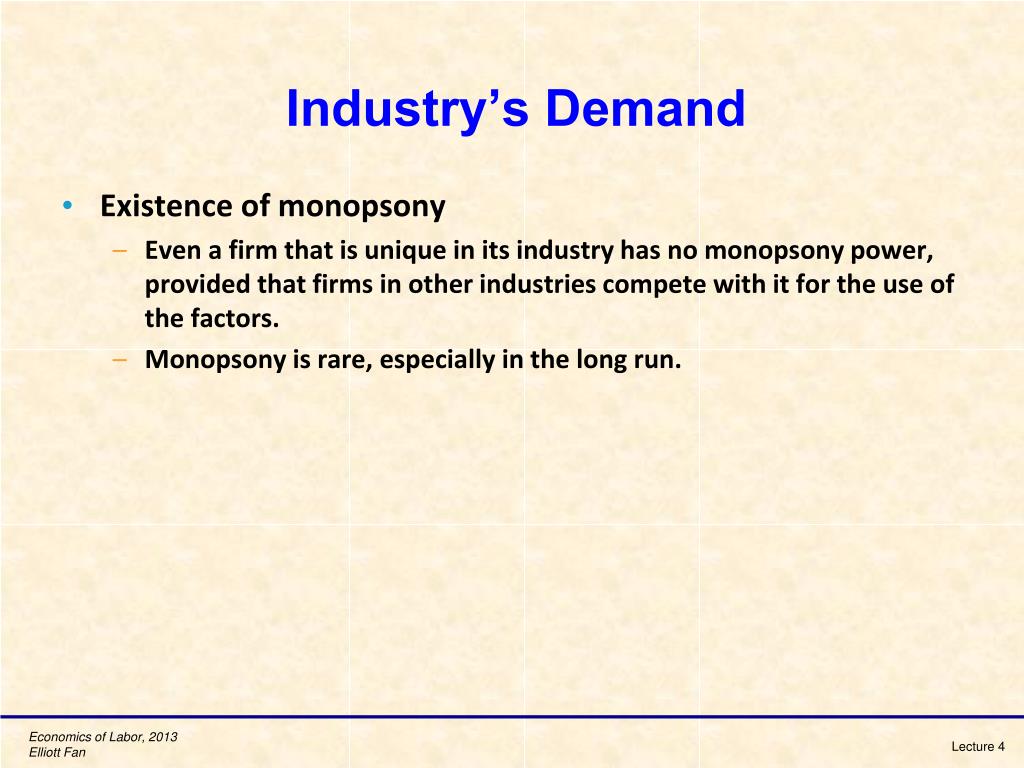 Industry's Demand

• Existence of monopsony
- Even a firm that is unique in its industry has no monopsony power, provided that firms in other industries compete with it for the use of the factors.
- Monopsony is rare, especially in the long run.

Economics of Labor, 2013
Elliott Fan

Lecture 4